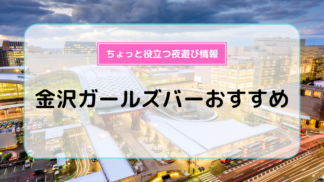 ちょっと役立つ夜遊び情報

金沢ガールズバーおすすめ